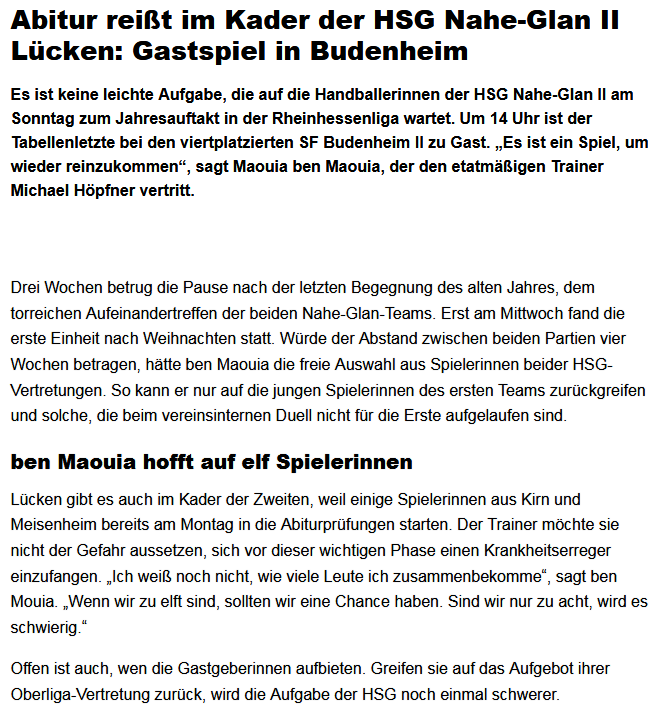 Abitur reißt im Kader der HSG Nahe-Glan II Lücken: Gastspiel in Budenheim

Es ist keine leichte Aufgabe, die auf die Handballerinnen der HSG Nahe-Glan II am Sonntag zum Jahresauftakt in der Rheinhessenliga wartet. Um 14 Uhr ist der Tabellenletzte bei den viertplatzierten SF Budenheim II zu Gast. „Es ist ein Spiel, um wieder reinzukommen“, sagt Maouia ben Maouia, der den etatmäßigen Trainer Michael Höpfner vertritt.

Drei Wochen betrug die Pause nach der letzten Begegnung des alten Jahres, dem torreichen Aufeinandertreffen der beiden Nahe-Glan-Teams. Erst am Mittwoch fand die erste Einheit nach Weihnachten statt. Würde der Abstand zwischen beiden Partien vier Wochen betragen, hätte ben Maouia die freie Auswahl aus Spielerinnen beider HSG-Vertretungen. So kann er nur auf die jungen Spielerinnen des ersten Teams zurückgreifen und solche, die beim vereinsinternen Duell nicht für die Erste aufgelaufen sind.

ben Maouia hofft auf elf Spielerinnen

Lücken gibt es auch im Kader der Zweiten, weil einige Spielerinnen aus Kirn und Meisenheim bereits am Montag in die Abiturprüfungen starten. Der Trainer möchte sie nicht der Gefahr aussetzen, sich vor dieser wichtigen Phase einen Krankheitserreger einzufangen. „Ich weiß noch nicht, wie viele Leute ich zusammenbekomme“, sagt ben Mouia. „Wenn wir zu elft sind, sollten wir eine Chance haben. Sind wir nur zu acht, wird es schwierig.“

Offen ist auch, wen die Gastgeberinnen aufbieten. Greifen sie auf das Aufgebot ihrer Oberliga-Vertretung zurück, wird die Aufgabe der HSG noch einmal schwerer.